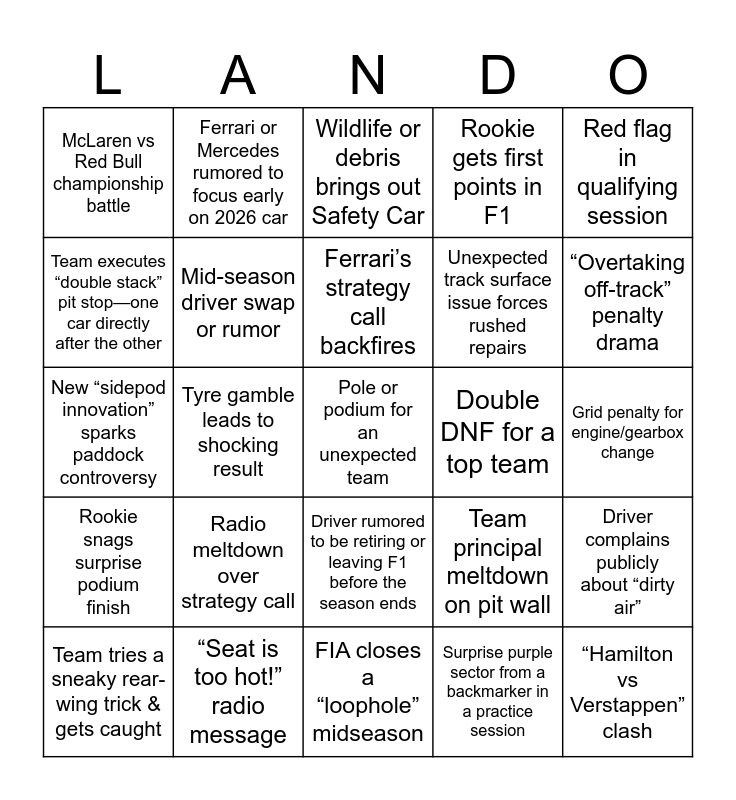 | L | A | N | D | O |
|---|---|---|---|---|
| McLaren vs Red Bull championship battle | Ferrari or Mercedes rumored to focus early on 2026 car | Wildlife or debris brings out Safety Car | Rookie gets first points in F1 | Red flag in qualifying session |
| Team executes “double stack” pit stop—one car directly after the other | Mid-season driver swap or rumor | Ferrari’s strategy call backfires | Unexpected track surface issue forces rushed repairs | “Overtaking off-track” penalty drama |
| New “sidepod innovation” sparks paddock controversy | Tyre gamble leads to shocking result | Pole or podium for an unexpected team | Double DNF for a top team | Grid penalty for engine/gearbox change |
| Rookie snags surprise podium finish | Radio meltdown over strategy call | Driver rumored to be retiring or leaving F1 before the season ends | Team principal meltdown on pit wall | Driver complains publicly about “dirty air” |
| Team tries a sneaky rear-wing trick & gets caught | “Seat is too hot!” radio message | FIA closes a “loophole” midseason | Surprise purple sector from a backmarker in a practice session | “Hamilton vs Verstappen” clash |